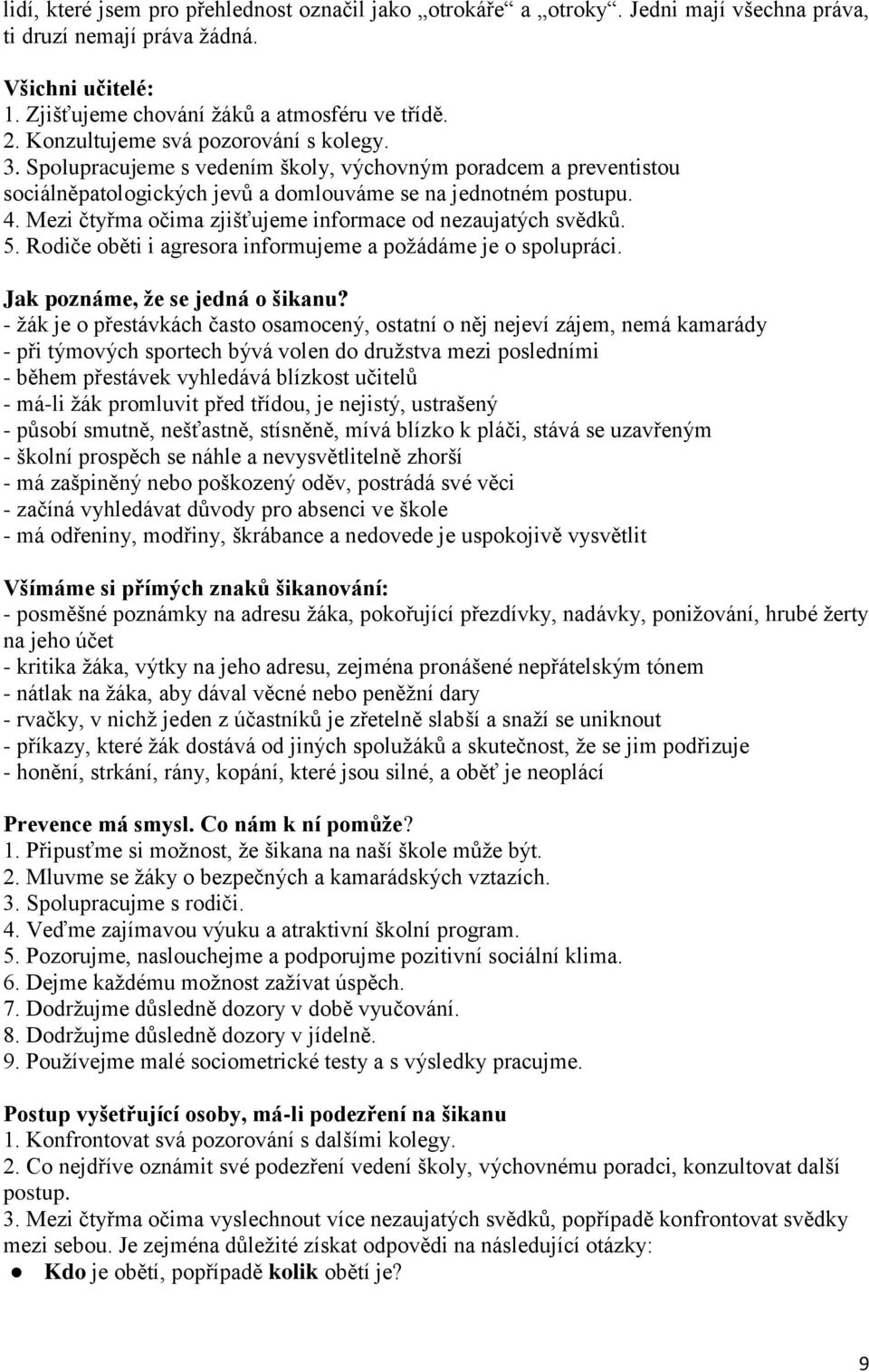 lidí, které jsem pro přehlednost označil jako „otrokáře“ a „otroky“. Jedni mají všechna práva, ti druzí nemají práva žádná.

Všichni učitelé:
1. Zjišťujeme chování žáků a atmosféru ve třídě.
2. Konzultujeme svá pozorování s kolegy.
3. Spolupracujeme s vedením školy, výchovným poradcem a preventistou sociálněpatologických jevů a domlouváme se na jednotném postupu.
4. Mezi čtyřma očima zjišťujeme informace od nezaujatých svědků.
5. Rodiče oběti i agresora informujeme a požádáme je o spolupráci.

Jak poznáme, že se jedná o šikanu?
- žák je o přestávkách často osamocený, ostatní o něj nejeví zájem, nemá kamarády
- při týmových sportech bývá volen do družstva mezi posledními
- během přestávek vyhledává blízkost učitelů
- má-li žák promluvit před třídou, je nejistý, ustrašený
- působí smutně, nešťastně, stísněně, mívá blízko k pláči, stává se uzavřeným
- školní prospěch se náhle a nevysvětlitelně zhorší
- má zašpiněný nebo poškozený oděv, postrádá své věci
- začíná vyhledávat důvody pro absenci ve škole
- má odřeniny, modřiny, škrábance a nedovede je uspokojivě vysvětlit

Všímáme si přímých znaků šikanování:
- posměšné poznámky na adresu žáka, pokořující přezdívky, nadávky, ponižování, hrubé žerty na jeho účet
- kritika žáka, výtky na jeho adresu, zejména pronášené nepřátelským tónem
- nátlak na žáka, aby dával věcné nebo peněžní dary
- rvačky, v nichž jeden z účastníků je zřetelně slabší a snaží se uniknout
- příkazy, které žák dostává od jiných spolužáků a skutečnost, že se jim podřizuje
- honění, strkání, rány, kopání, které jsou silné, a oběť je neoplácí

Prevence má smysl. Co nám k ní pomůže?
1. Připusťme si možnost, že šikana na naší škole může být.
2. Mluvme se žáky o bezpečných a kamarádských vztazích.
3. Spolupracujme s rodiči.
4. Veďme zajímavou výuku a atraktivní školní program.
5. Pozorujme, naslouchejme a podporujme pozitivní sociální klima.
6. Dejme každému možnost zažívat úspěch.
7. Dodržujme důsledně dozory v době vyučování.
8. Dodržujme důsledně dozory v jídelně.
9. Používejme malé sociometrické testy a s výsledky pracujme.

Postup vyšetřující osoby, má-li podezření na šikanu
1. Konfrontovat svá pozorování s dalšími kolegy.
2. Co nejdříve oznámit své podezření vedení školy, výchovnému poradci, konzultovat další postup.
3. Mezi čtyřma očima vyslechnout více nezaujatých svědků, popřípadě konfrontovat svědky mezi sebou. Je zejména důležité získat odpovědi na následující otázky:
● Kdo je obětí, popřípadě kolik obětí je?

9